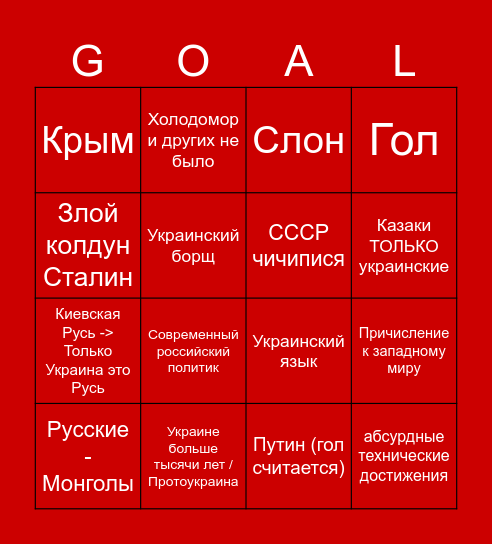 | G | O | A | L |
|---|---|---|---|
| Крым | Холодомор и других не было | Слон | Гол |
| Злой колдун Сталин | Украинский борщ | СССР чичипися | Казаки ТОЛЬКО украинские |
| Киевская Русь -> Только Украина это Русь | Современный российский политик | Украинский язык | Причисление к западному миру |
| Русские - Монголы | Украине больше тысячи лет / Протоукраина | Путин (гол считается) | абсурдные технические достижения |